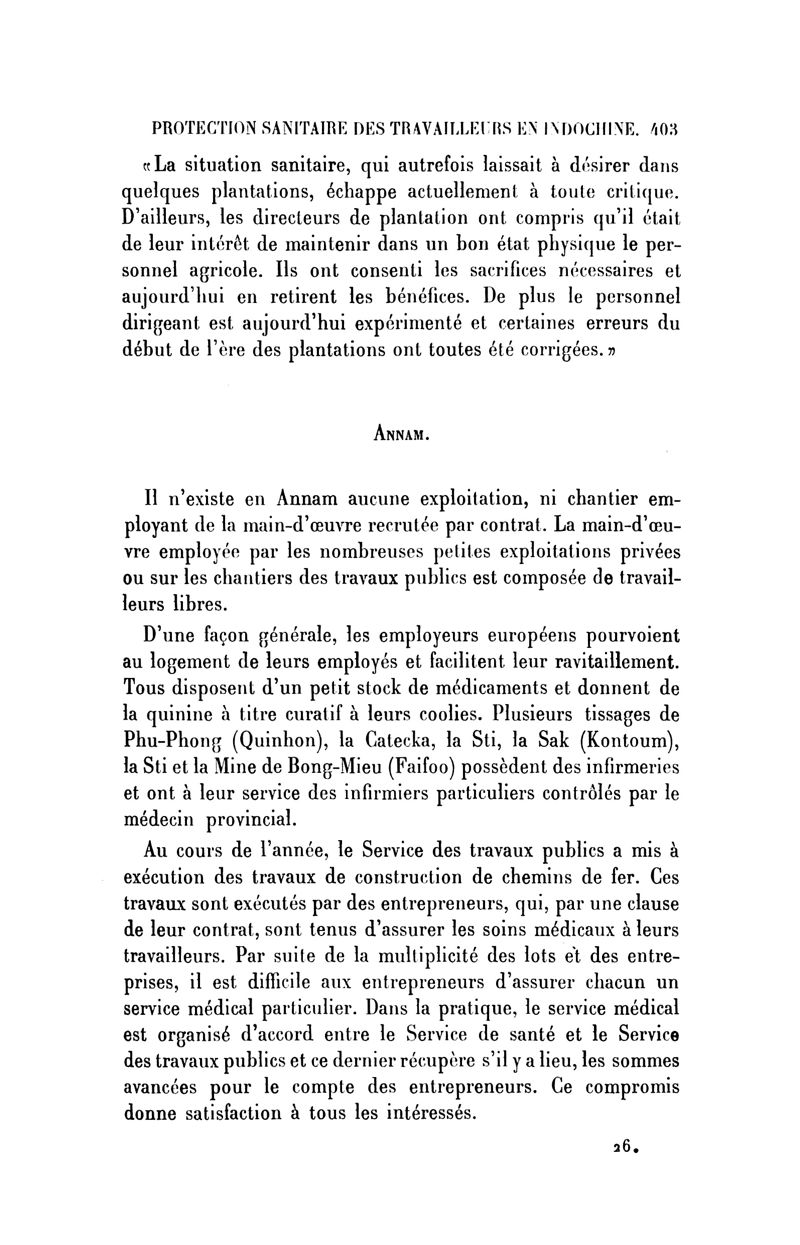 PROTECTION SANITAIRE DES TRAVAILLEURS EN INDOCHINE. 403

«La situation sanitaire, qui autrefois laissait à désirer dans quelques plantations, échappe actuellement à toute critique. D'ailleurs, les directeurs de plantation ont compris qu'il était de leur intérêt de maintenir dans un bon état physique le personnel agricole. Ils ont consenti les sacrifices nécessaires et aujourd'hui en retirent les bénéfices. De plus le personnel dirigeant est aujourd'hui expérimenté et certaines erreurs du début de l'ère des plantations ont toutes été corrigées.»

ANNAM.

Il n'existe en Annam aucune exploitation, ni chantier employant de la main-d'œuvre recrutée par contrat. La main-d'œuvre employée par les nombreuses petites exploitations privées ou sur les chantiers des travaux publics est composée de travailleurs libres.

D'une façon générale, les employeurs européens pourvoient au logement de leurs employés et facilitent leur ravitaillement. Tous disposent d'un petit stock de médicaments et donnent de la quinine à titre curatif à leurs coolies. Plusieurs tissages de Phu-Phong (Quinhon), la Catecka, la Sti, la Sak (Kontoum), la Sti et la Mine de Bong-Mieu (Faifoo) possèdent des infirmeries et ont à leur service des infirmiers particuliers contrôlés par le médecin provincial.

Au cours de l'année, le Service des travaux publics a mis à exécution des travaux de construction de chemins de fer. Ces travaux sont exécutés par des entrepreneurs, qui, par une clause de leur contrat, sont tenus d'assurer les soins médicaux à leurs travailleurs. Par suite de la multiplicité des lots et des entreprises, il est difficile aux entrepreneurs d'assurer chacun un service médical particulier. Dans la pratique, le service médical est organisé d'accord entre le Service de santé et le Service des travaux publics et ce dernier récupère s'il y a lieu, les sommes avancées pour le compte des entrepreneurs. Ce compromis donne satisfaction à tous les intéressés.

26.